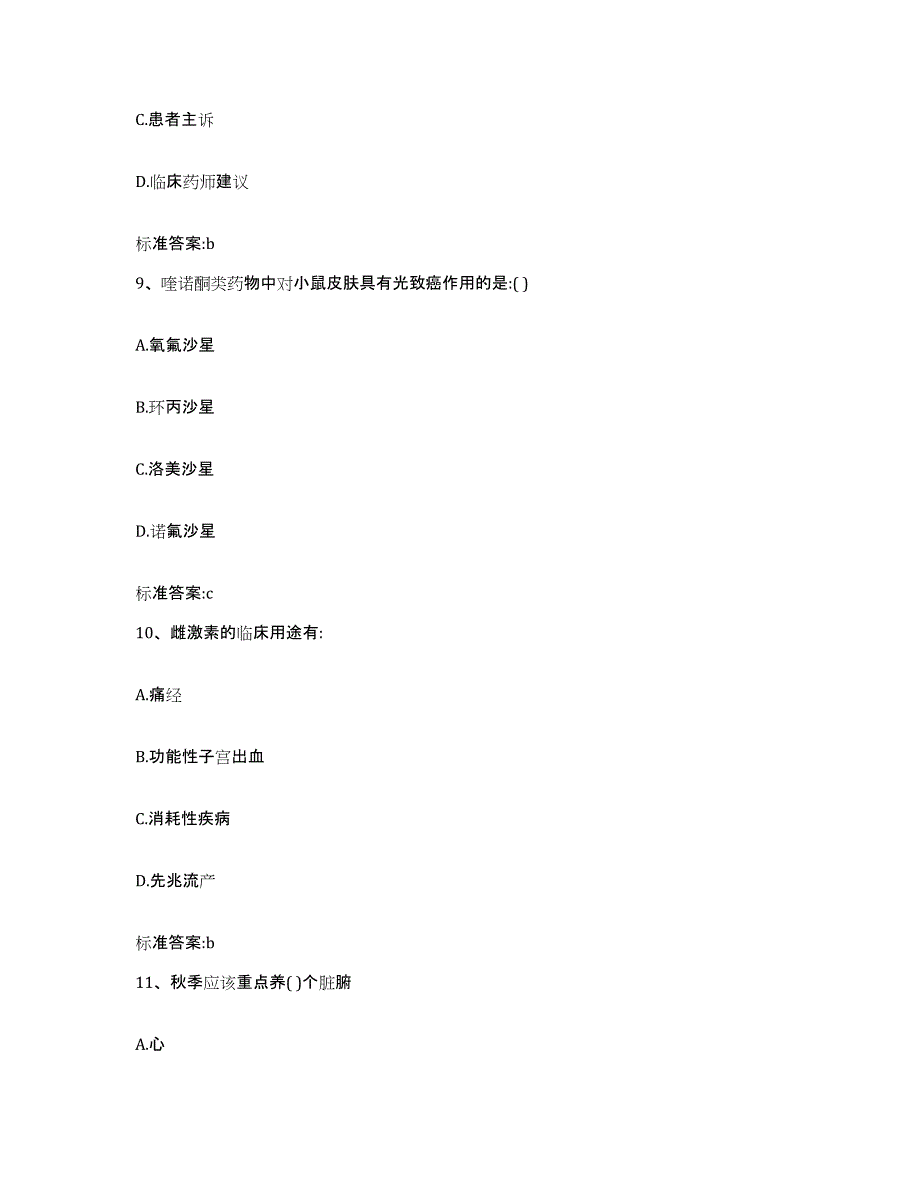 C.患者主诉

D.临床药师建议

标准答案:b

9、喹诺酮类药物中对小鼠皮肤具有光致癌作用的是:( )

A.氧氟沙星

B.环丙沙星

C.洛美沙星

D.诺氟沙星

标准答案:c

10、雌激素的临床用途有:

A.痛经

B.功能性子宫出血

C.消耗性疾病

D.先兆流产

标准答案:b

11、秋季应该重点养( )个脏腑

A.心